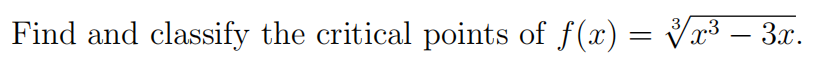 Find and classify the critical points of $f(x) = \sqrt[3]{x^3 - 3x}$.